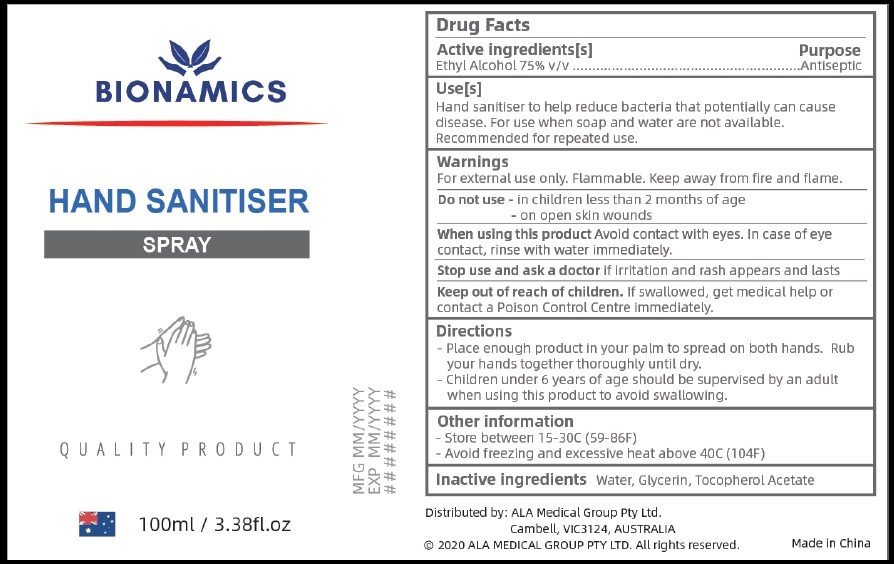 BIONAMICS

HAND SANITISER

SPRAY

QUALITY PRODUCT

100ml / 3.38fl.oz

MFG MM/YYYY
EXP MM/YYYY
########

Drug Facts

Active ingredients[s] Purpose
Ethyl Alcohol 75% v/v Antiseptic

Use[s]
Hand sanitiser to help reduce bacteria that potentially can cause disease. For use when soap and water are not available. Recommended for repeated use.

Warnings
For external use only. Flammable. Keep away from fire and flame.

Do not use - in children less than 2 months of age
- on open skin wounds

When using this product Avoid contact with eyes. In case of eye contact, rinse with water immediately.

Stop use and ask a doctor if irritation and rash appears and lasts

Keep out of reach of children. If swallowed, get medical help or contact a Poison Control Centre immediately.

Directions
- Place enough product in your palm to spread on both hands. Rub your hands together thoroughly until dry.
- Children under 6 years of age should be supervised by an adult when using this product to avoid swallowing.

Other information
- Store between 15-30C (59-86F)
- Avoid freezing and excessive heat above 40C (104F)

Inactive ingredients Water, Glycerin, Tocopherol Acetate

Distributed by: ALA Medical Group Pty Ltd.
Cambell, VIC3124, AUSTRALIA
© 2020 ALA MEDICAL GROUP PTY LTD. All rights reserved.

Made in China